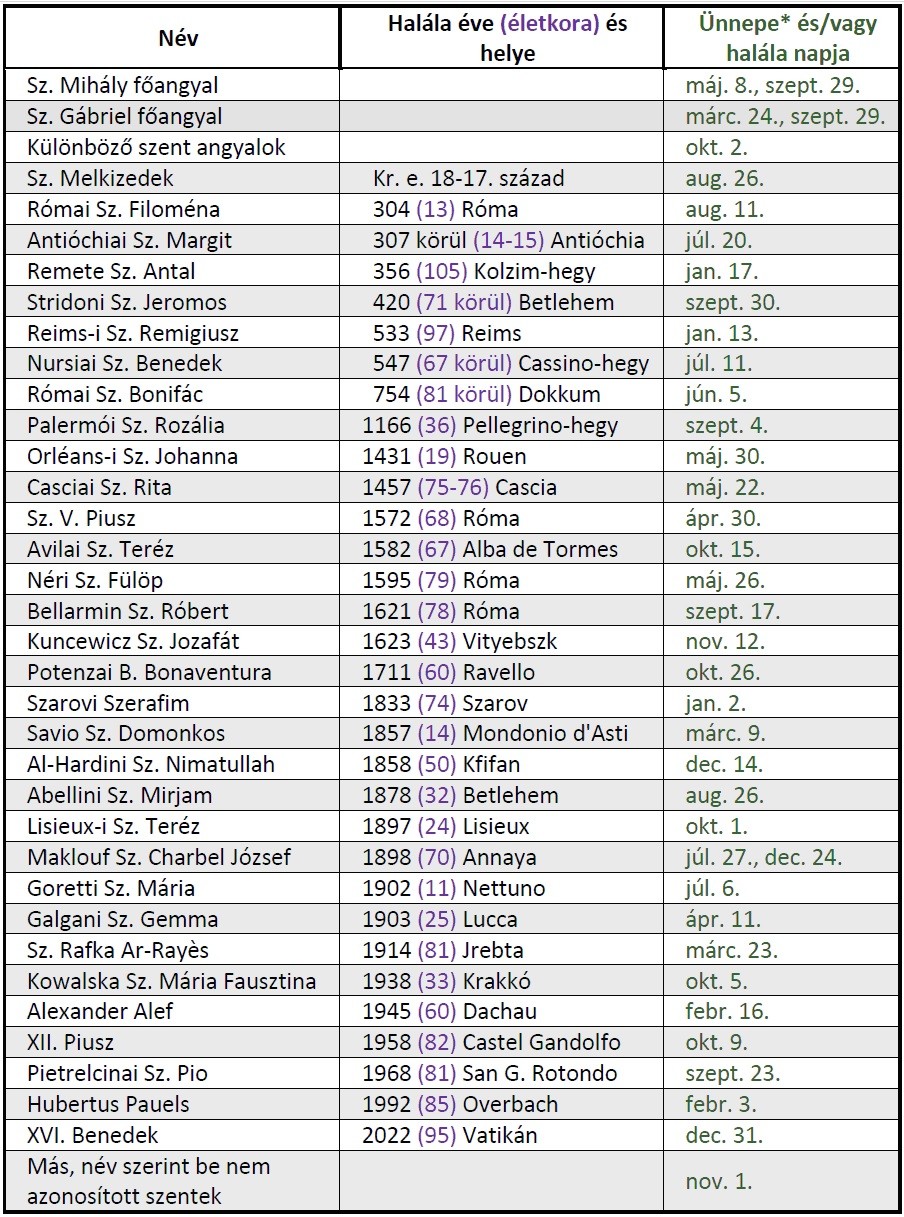 | Név | Halála éve (életkora) és helye | Ünnepe* és/vagy halála napja |
|---|---|---|
| Sz. Mihály főangyal | | máj. 8., szept. 29. |
| Sz. Gábriel főangyal | | márc. 24., szept. 29. |
| Különböző szent angyalok | | okt. 2. |
| Sz. Melkizedek | Kr. e. 18-17. század | aug. 26. |
| Római Sz. Filoména | 304 (13) Róma | aug. 11. |
| Antióchiai Sz. Margit | 307 körül (14-15) Antióchia | júl. 20. |
| Remete Sz. Antal | 356 (105) Kolzim-hegy | jan. 17. |
| Stridoni Sz. Jeromos | 420 (71 körül) Betlehem | szept. 30. |
| Reims-i Sz. Remigiusz | 533 (97) Reims | jan. 13. |
| Nursiai Sz. Benedek | 547 (67 körül) Cassino-hegy | júl. 11. |
| Római Sz. Bonifác | 754 (81 körül) Dokkum | jún. 5. |
| Palermói Sz. Rozália | 1166 (36) Pellegrino-hegy | szept. 4. |
| Orléans-i Sz. Johanna | 1431 (19) Rouen | máj. 30. |
| Casciai Sz. Rita | 1457 (75-76) Cascia | máj. 22. |
| Sz. V. Piusz | 1572 (68) Róma | ápr. 30. |
| Avilai Sz. Teréz | 1582 (67) Alba de Tormes | okt. 15. |
| Néri Sz. Fülöp | 1595 (79) Róma | máj. 26. |
| Bellarmin Sz. Róbert | 1621 (78) Róma | szept. 17. |
| Kuncewicz Sz. Jozafát | 1623 (43) Vityebszk | nov. 12. |
| Potenzai B. Bonaventura | 1711 (60) Ravello | okt. 26. |
| Szarovi Szerafim | 1833 (74) Szarov | jan. 2. |
| Savio Sz. Domonkos | 1857 (14) Mondonio d'Asti | márc. 9. |
| Al-Hardini Sz. Nimatullah | 1858 (50) Kfifan | dec. 14. |
| Abellini Sz. Mirjam | 1878 (32) Betlehem | aug. 26. |
| Lisieux-i Sz. Teréz | 1897 (24) Lisieux | okt. 1. |
| Maklouf Sz. Charbel József | 1898 (70) Annaya | júl. 27., dec. 24. |
| Goretti Sz. Mária | 1902 (11) Nettuno | júl. 6. |
| Galgani Sz. Gemma | 1903 (25) Lucca | ápr. 11. |
| Sz. Rafka Ar-Rayès | 1914 (81) Jrebta | márc. 23. |
| Kowalska Sz. Mária Fausztina | 1938 (33) Krakkó | okt. 5. |
| Alexander Alef | 1945 (60) Dachau | febr. 16. |
| XII. Piusz | 1958 (82) Castel Gandolfo | okt. 9. |
| Pietrelcinai Sz. Pio | 1968 (81) San G. Rotondo | szept. 23. |
| Hubertus Pauels | 1992 (85) Overbach | febr. 3. |
| XVI. Benedek | 2022 (95) Vatikán | dec. 31. |
| Más, név szerint be nem azonosított szentek | | nov. 1. |